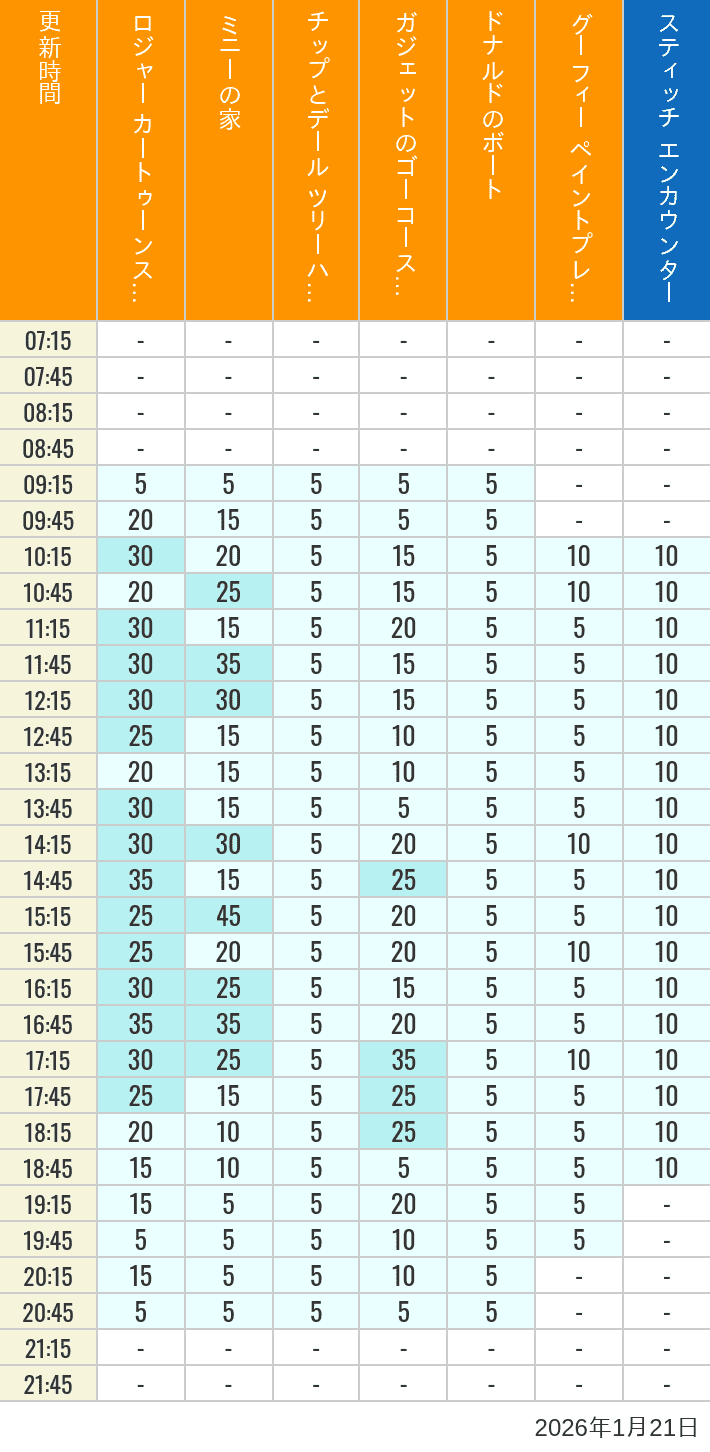 | 更新時間 | ロジャー カートゥーンス… | ミニーの家 | チップとデール ツリーハ… | ガジェットのゴーコース… | ドナルドのボート | グーフィー ペイントプレ… | スティッチ エンカウンター |
|---|---|---|---|---|---|---|---|
| 07:15 | - | - | - | - | - | - | - |
| 07:45 | - | - | - | - | - | - | - |
| 08:15 | - | - | - | - | - | - | - |
| 08:45 | - | - | - | - | - | - | - |
| 09:15 | 5 | 5 | 5 | 5 | 5 | - | - |
| 09:45 | 20 | 15 | 5 | 5 | 5 | - | - |
| 10:15 | 30 | 20 | 5 | 15 | 5 | 10 | 10 |
| 10:45 | 20 | 25 | 5 | 15 | 5 | 10 | 10 |
| 11:15 | 30 | 15 | 5 | 20 | 5 | 5 | 10 |
| 11:45 | 30 | 35 | 5 | 15 | 5 | 5 | 10 |
| 12:15 | 30 | 30 | 5 | 15 | 5 | 5 | 10 |
| 12:45 | 25 | 15 | 5 | 10 | 5 | 5 | 10 |
| 13:15 | 20 | 15 | 5 | 10 | 5 | 5 | 10 |
| 13:45 | 30 | 15 | 5 | 5 | 5 | 5 | 10 |
| 14:15 | 30 | 30 | 5 | 20 | 5 | 10 | 10 |
| 14:45 | 35 | 15 | 5 | 25 | 5 | 5 | 10 |
| 15:15 | 25 | 45 | 5 | 20 | 5 | 5 | 10 |
| 15:45 | 25 | 20 | 5 | 20 | 5 | 10 | 10 |
| 16:15 | 30 | 25 | 5 | 15 | 5 | 5 | 10 |
| 16:45 | 35 | 35 | 5 | 20 | 5 | 5 | 10 |
| 17:15 | 30 | 25 | 5 | 35 | 5 | 10 | 10 |
| 17:45 | 25 | 15 | 5 | 25 | 5 | 5 | 10 |
| 18:15 | 20 | 10 | 5 | 25 | 5 | 5 | 10 |
| 18:45 | 15 | 10 | 5 | 5 | 5 | 5 | 10 |
| 19:15 | 15 | 5 | 5 | 20 | 5 | 5 | - |
| 19:45 | 5 | 5 | 5 | 10 | 5 | 5 | - |
| 20:15 | 15 | 5 | 5 | 10 | 5 | - | - |
| 20:45 | 5 | 5 | 5 | 5 | 5 | - | - |
| 21:15 | - | - | - | - | - | - | - |
| 21:45 | - | - | - | - | - | - | - |

2026年1月21日